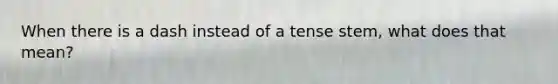 When there is a dash instead of a tense stem, what does that mean?